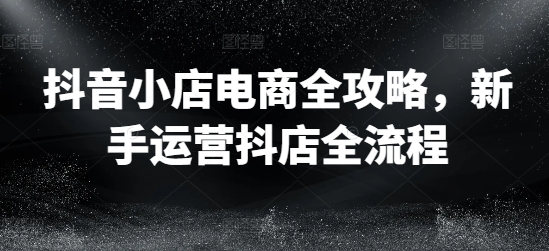 图怪兽 图怪兽 图怪兽

抖音小店电商全攻略，新手运营抖店全流程